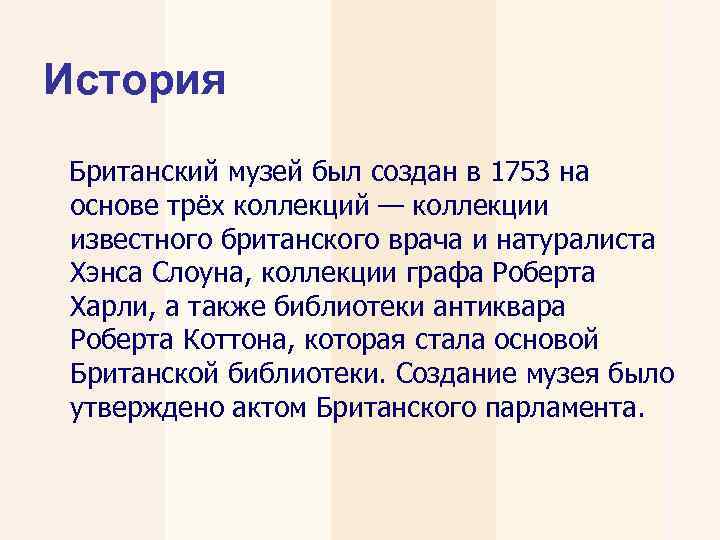 История

Британский музей был создан в 1753 на основе трёх коллекций — коллекции известного британского врача и натуралиста Хэнса Слоуна, коллекции графа Роберта Харли, а также библиотеки антиквара Роберта Коттона, которая стала основой Британской библиотеки. Создание музея было утверждено актом Британского парламента.